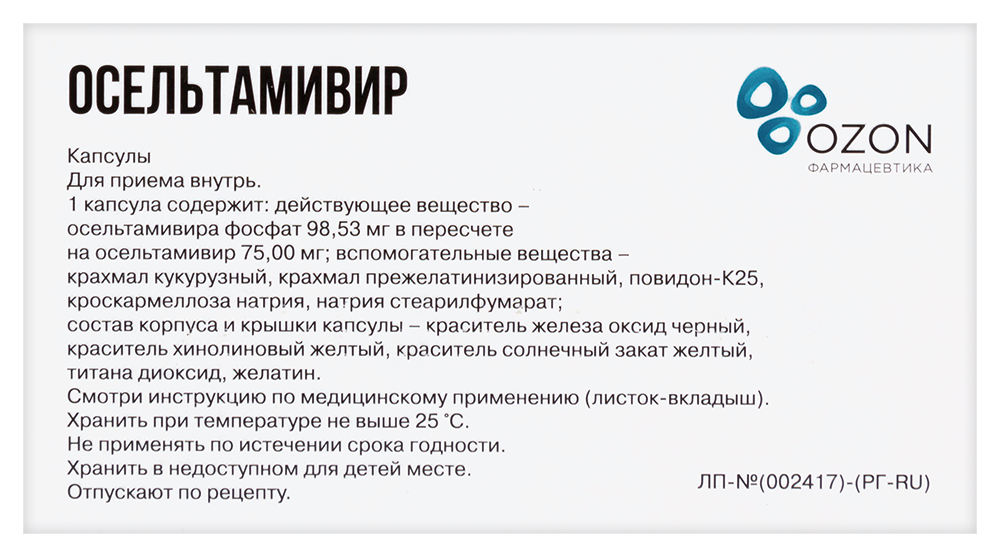 ОСЕЛЬТАМИВИР

OZON
ФАРМАЦЕВТИКА

Капсулы
Для приема внутрь.
1 капсула содержит: действующее вещество – осельтамивира фосфат 98,53 мг в пересчете на осельтамивир 75,00 мг; вспомогательные вещества – крахмал кукурузный, крахмал прежелатинизированный, повидон-К25, кроскармеллоза натрия, натрия стеарилфумарат; состав корпуса и крышки капсулы – краситель железа оксид черный, краситель хинолиновый желтый, краситель солнечный закат желтый, титана диоксид, желатин.
Смотри инструкцию по медицинскому применению (листок-вкладыш).
Хранить при температуре не выше 25 °С.
Не применять по истечении срока годности.
Хранить в недоступном для детей месте.
Отпускают по рецепту.

ЛП-№(002417)-(РГ-RU)